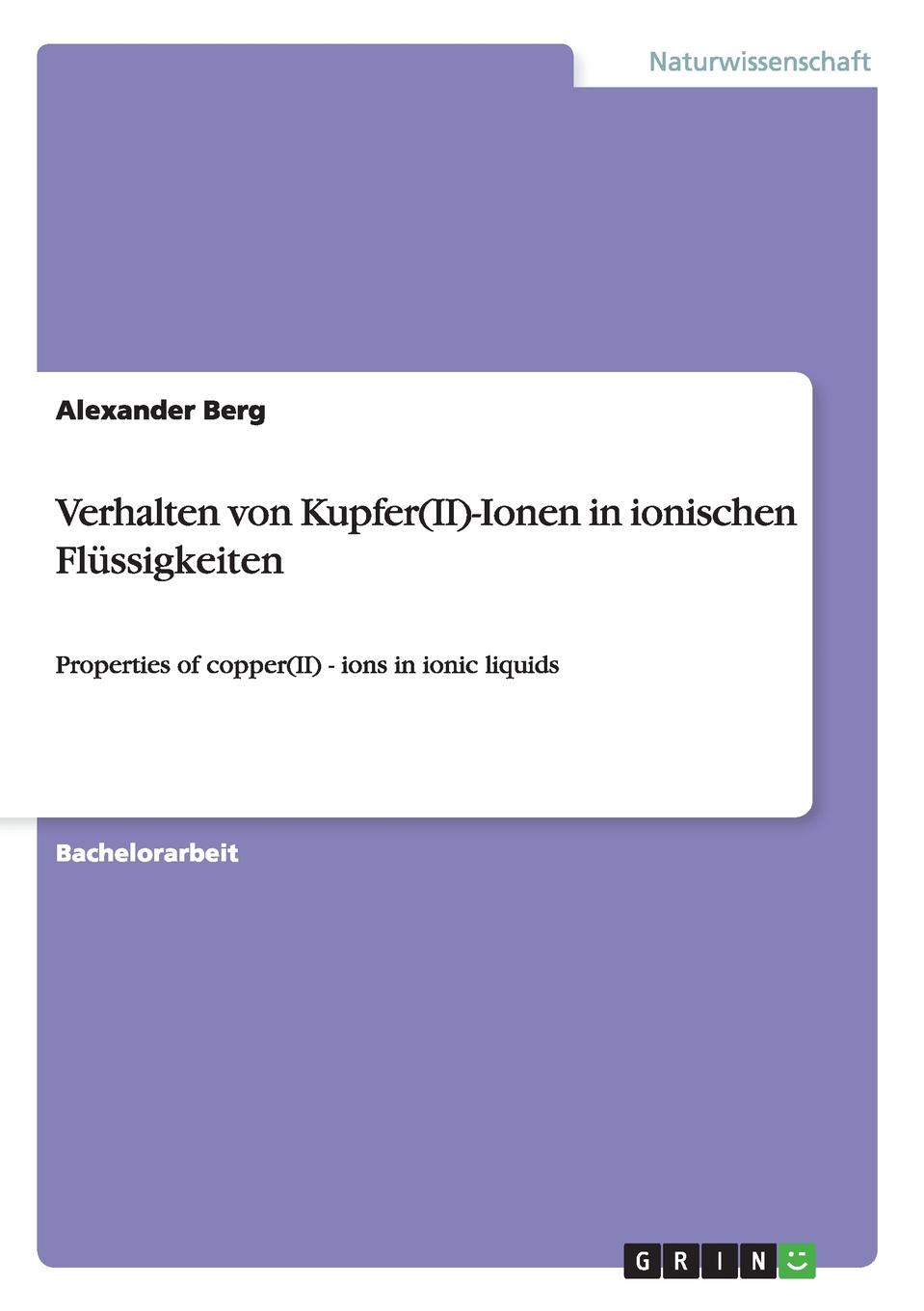 Naturwissenschaft

Alexander Berg

Verhalten von Kupfer(II)-Ionen in ionischen Flüssigkeiten

Properties of copper(II) - ions in ionic liquids

Bachelorarbeit

GRIN